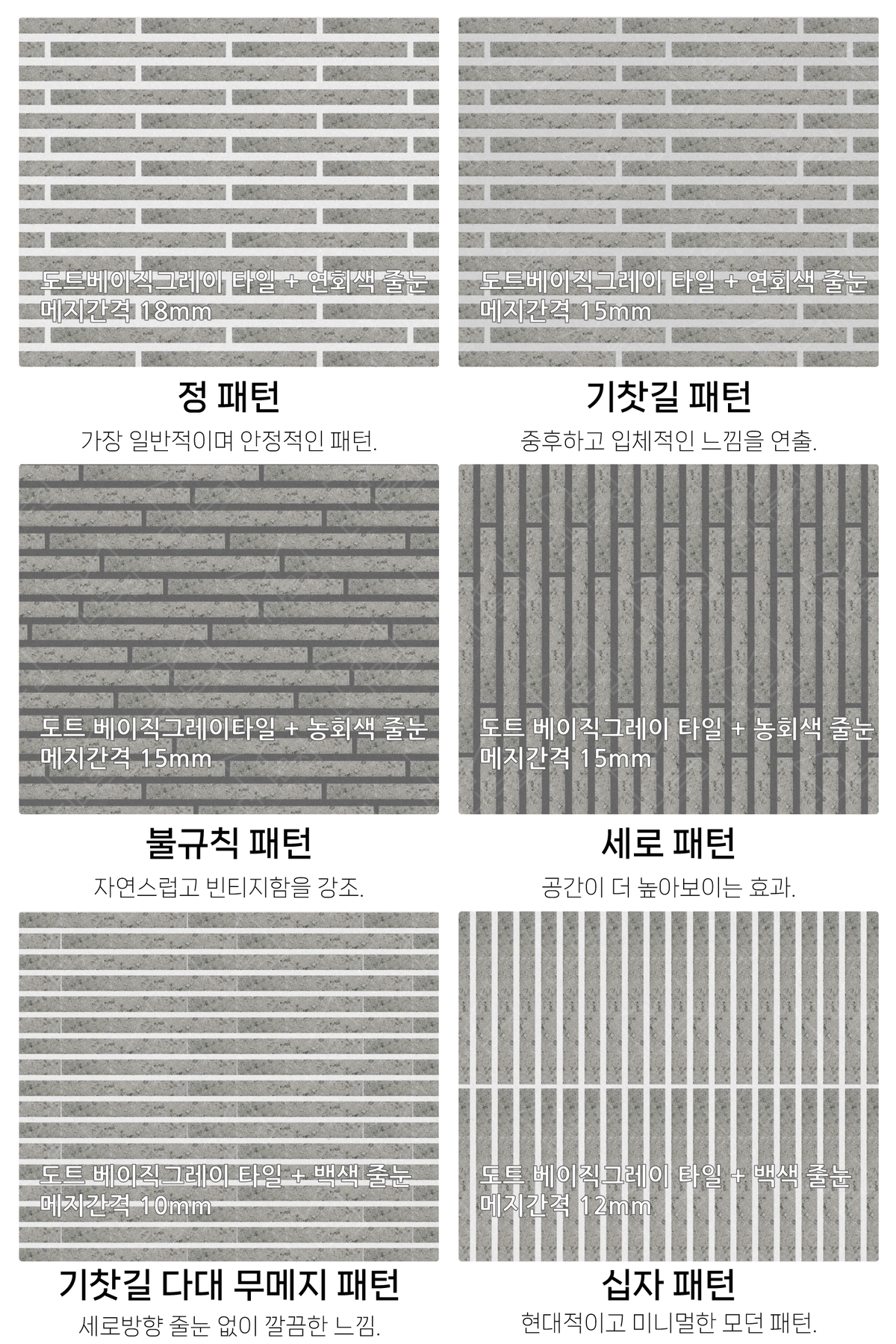 도트베이직그레이 타일 + 연회색 줄눈
메지간격 18mm

정 패턴

가장 일반적이며 안정적인 패턴.

도트베이직그레이 타일 + 연회색 줄눈
메지간격 15mm

기찻길 패턴

중후하고 입체적인 느낌을 연출.

도트 베이직그레이타일 + 농회색 줄눈
메지간격 15mm

불규칙 패턴

자연스럽고 빈티지함을 강조.

도트 베이직그레이 타일 + 농회색 줄눈
메지간격 15mm

세로 패턴

공간이 더 높아보이는 효과.

도트 베이직그레이 타일 + 백색 줄눈
메지간격 10mm

기찻길 다대 무메지 패턴

세로방향 줄눈 없이 깔끔한 느낌.

도트 베이직그레이 타일 + 백색 줄눈
메지간격 12mm

십자 패턴

현대적이고 미니멀한 모던 패턴.